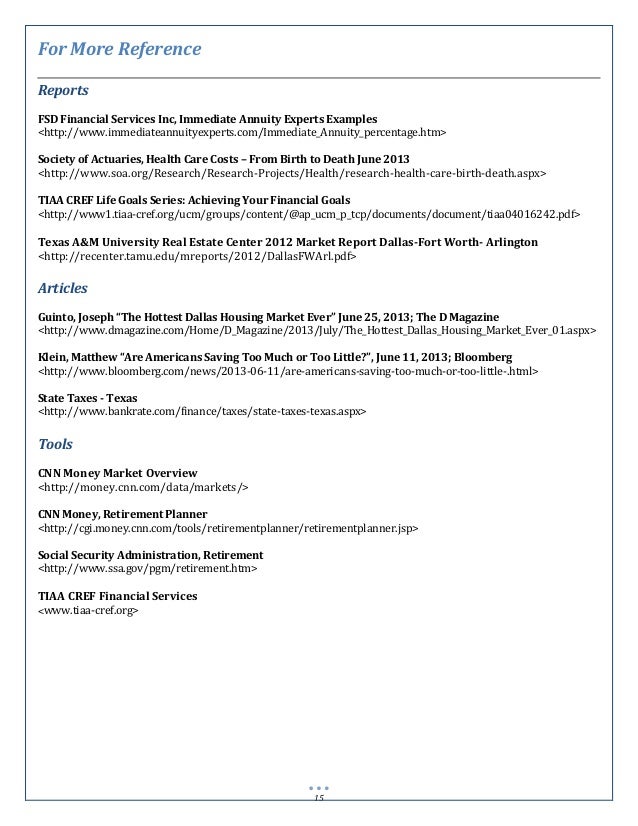 For More Reference

Reports

FSD Financial Services Inc, Immediate Annuity Experts Examples
<http://www.immediateannuityexperts.com/Immediate_Annuity_percentage.htm>

Society of Actuaries, Health Care Costs – From Birth to Death June 2013
<http://www.soa.org/Research/Research-Projects/Health/research-health-care-birth-death.aspx>

TIAA CREF Life Goals Series: Achieving Your Financial Goals
<http://www1.tiaa-cref.org/ucm/groups/content/@ap_ucm_p_tcp/documents/document/tiaa04016242.pdf>

Texas A&M University Real Estate Center 2012 Market Report Dallas-Fort Worth- Arlington
<http://recenter.tamu.edu/mreports/2012/DallasFWArl.pdf>

Articles

Guinto, Joseph "The Hottest Dallas Housing Market Ever" June 25, 2013; The D Magazine
<http://www.dmagazine.com/Home/D_Magazine/2013/July/The_Hottest_Dallas_Housing_Market_Ever_01.aspx>

Klein, Matthew "Are Americans Saving Too Much or Too Little?", June 11, 2013; Bloomberg
<http://www.bloomberg.com/news/2013-06-11/are-americans-saving-too-much-or-too-little-.html>

State Taxes - Texas
<http://www.bankrate.com/finance/taxes/state-taxes-texas.aspx>

Tools

CNN Money Market Overview
<http://money.cnn.com/data/markets/>

CNN Money, Retirement Planner
<http://cgi.money.cnn.com/tools/retirementplanner/retirementplanner.jsp>

Social Security Administration, Retirement
<http://www.ssa.gov/pgm/retirement.htm>

TIAA CREF Financial Services
<www.tiaa-cref.org>

15